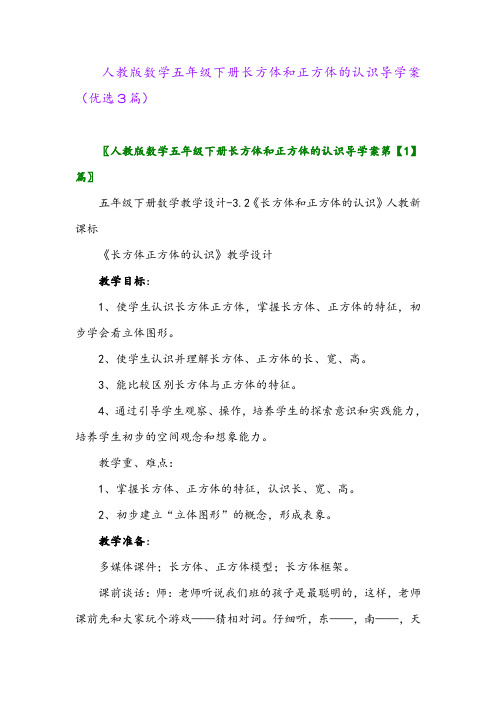 人教版数学五年级下册长方体和正方体的认识导学案（优选3篇）

〖人教版数学五年级下册长方体和正方体的认识导学案第【1】篇〗

五年级下册数学教学设计-3.2《长方体和正方体的认识》人教新课标

《长方体正方体的认识》教学设计

教学目标：

1、使学生认识长方体正方体，掌握长方体、正方体的特征，初步学会看立体图形。

2、使学生认识并理解长方体、正方体的长、宽、高。

3、能比较区别长方体与正方体的特征。

4、通过引导学生观察、操作，培养学生的探索意识和实践能力，培养学生初步的空间观念和想象能力。

教学重、难点：

1、掌握长方体、正方体的特征，认识长、宽、高。

2、初步建立“立体图形”的概念，形成表象。

教学准备：

多媒体课件；长方体、正方体模型；长方体框架。

课前谈话：师：老师听说我们班的孩子是最聪明的，这样，老师课前先和大家玩个游戏——猜相对词。仔细听，东——，南——，天